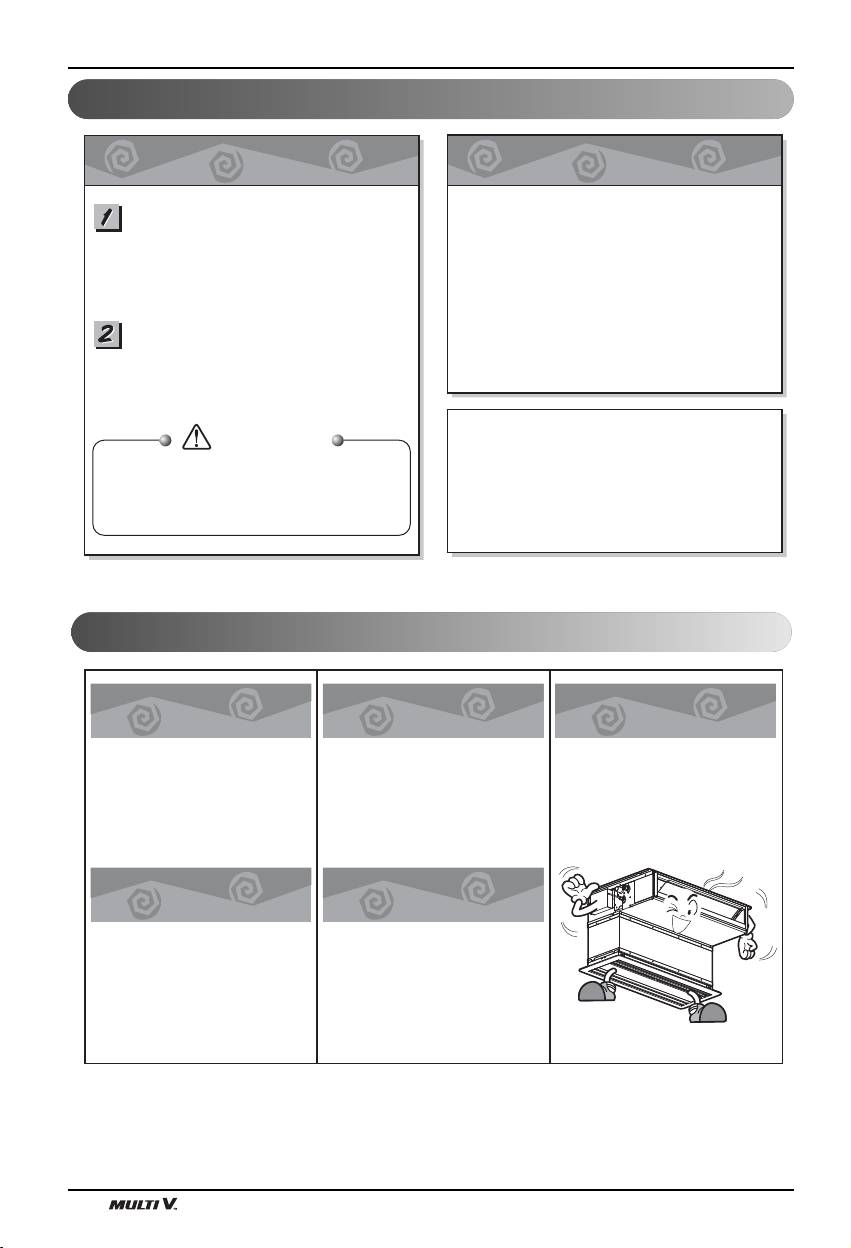 1

2

MULTI V.